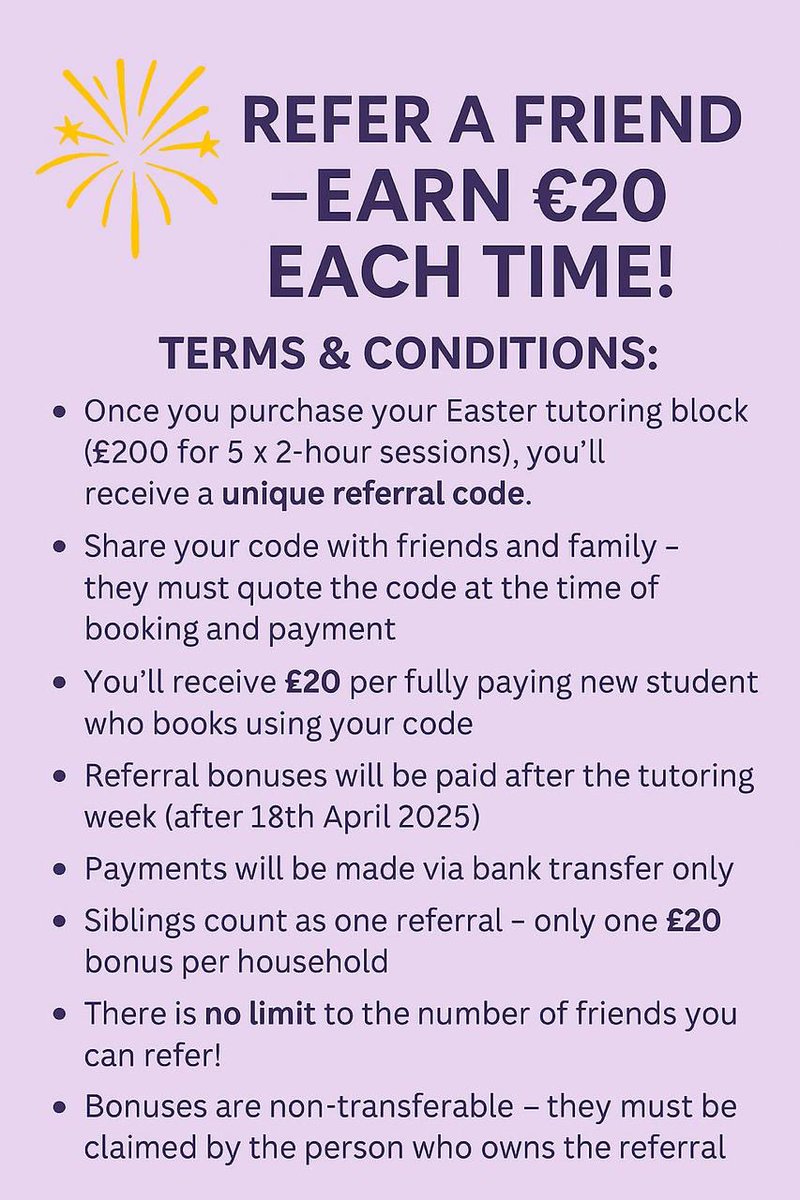 REFER A FRIEND
–EARN €20
EACH TIME!

TERMS & CONDITIONS:

• Once you purchase your Easter tutoring block (£200 for 5 x 2-hour sessions), you'll receive a unique referral code.
• Share your code with friends and family – they must quote the code at the time of booking and payment
• You'll receive £20 per fully paying new student who books using your code
• Referral bonuses will be paid after the tutoring week (after 18th April 2025)
• Payments will be made via bank transfer only
• Siblings count as one referral – only one £20 bonus per household
• There is no limit to the number of friends you can refer!
• Bonuses are non-transferable – they must be claimed by the person who owns the referral